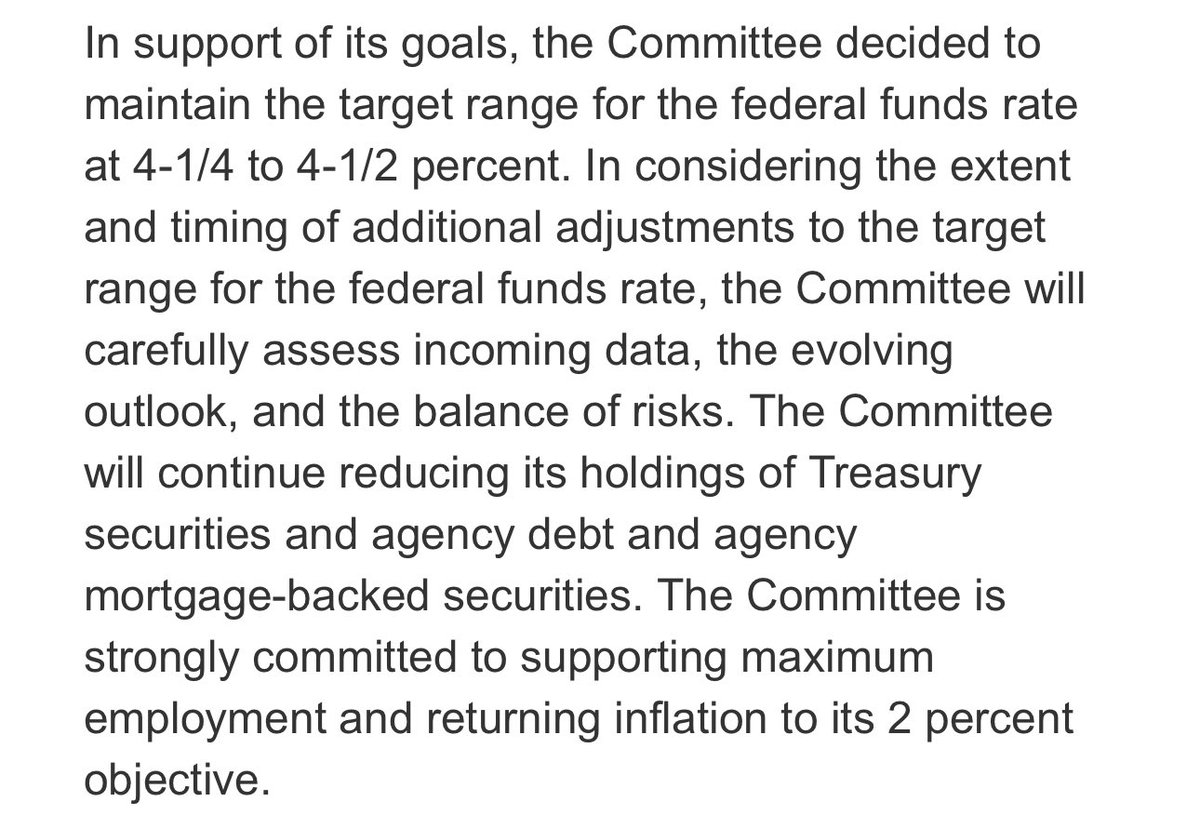 In support of its goals, the Committee decided to maintain the target range for the federal funds rate at 4-1/4 to 4-1/2 percent. In considering the extent and timing of additional adjustments to the target range for the federal funds rate, the Committee will carefully assess incoming data, the evolving outlook, and the balance of risks. The Committee will continue reducing its holdings of Treasury securities and agency debt and agency mortgage-backed securities. The Committee is strongly committed to supporting maximum employment and returning inflation to its 2 percent objective.